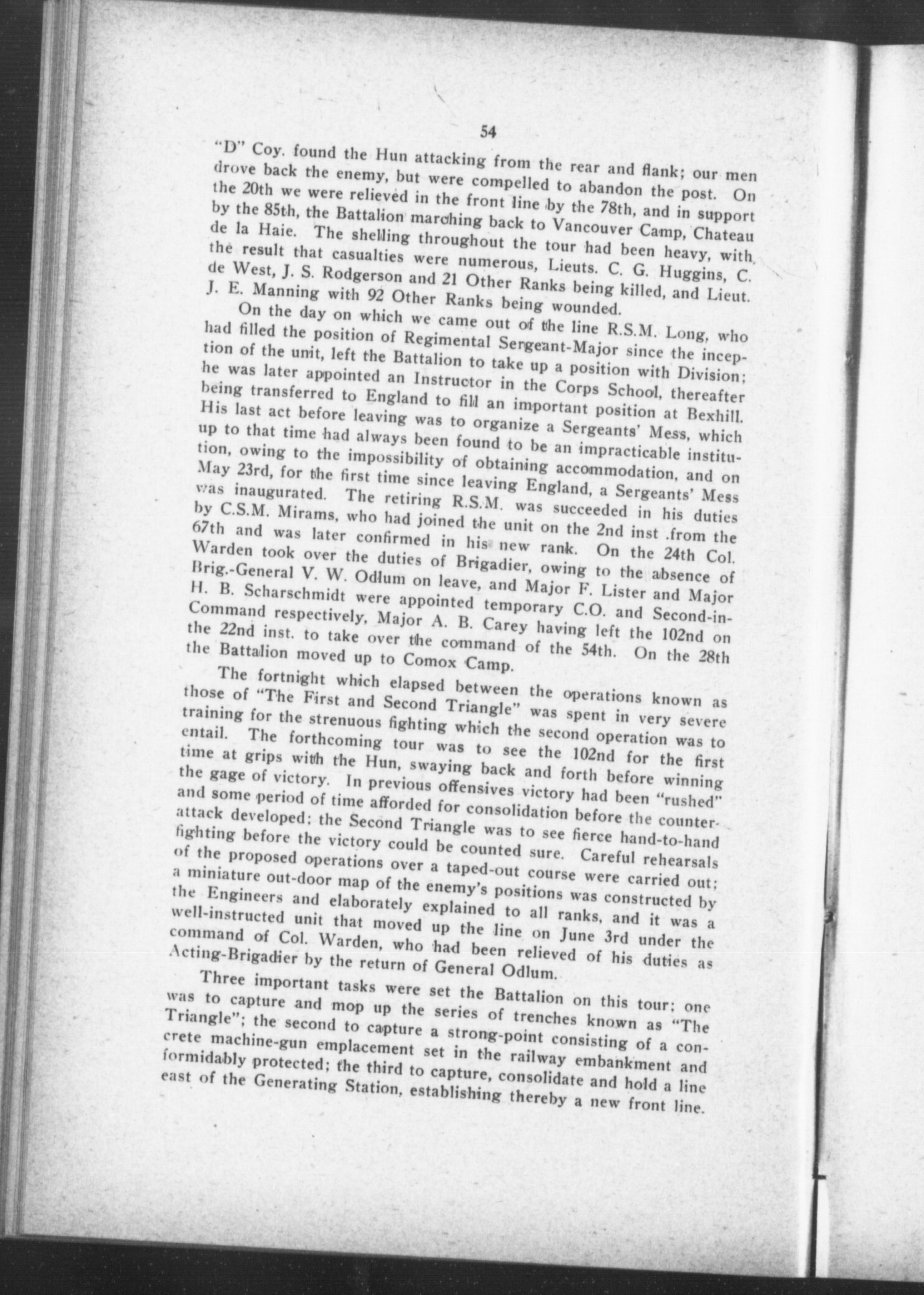 54

"D" Coy. found the Hun attacking from the rear and flank; our men drove back the enemy, but were compelled to abandon the post. On the 20th we were relieved in the front line by the 78th, and in support by the 85th, the Battalion marching back to Vancouver Camp, Chateau de la Haie. The shelling throughout the tour had been heavy, with the result that casualties were numerous, Lieuts. C. G. Huggins, C. de West, J. S. Rodgerson and 21 Other Ranks being killed, and Lieut. J. E. Manning with 92 Other Ranks being wounded.

On the day on which we came out of the line R.S.M. Long, who had filled the position of Regimental Sergeant-Major since the inception of the unit, left the Battalion to take up a position with Division; he was later appointed an Instructor in the Corps School, thereafter being transferred to England to fill an important position at Bexhill. His last act before leaving was to organize a Sergeants' Mess, which up to that time had always been found to be an impracticable institution, owing to the impossibility of obtaining accommodation, and on May 23rd, for the first time since leaving England, a Sergeants' Mess was inaugurated. The retiring R.S.M. was succeeded in his duties by C.S.M. Mirams, who had joined the unit on the 2nd inst .from the 67th and was later confirmed in his new rank. On the 24th Col. Warden took over the duties of Brigadier, owing to the absence of Brig.-General V. W. Odlum on leave, and Major F. Lister and Major H. B. Scharschmidt were appointed temporary C.O. and Second-in-Command respectively, Major A. B. Carey having left the 102nd on the 22nd inst. to take over the command of the 54th. On the 28th the Battalion moved up to Comox Camp.

The fortnight which elapsed between the operations known as those of "The First and Second Triangle" was spent in very severe training for the strenuous fighting which the second operation was to entail. The forthcoming tour was to see the 102nd for the first time at grips with the Hun, swaying back and forth before winning the gage of victory. In previous offensives victory had been "rushed" and some period of time afforded for consolidation before the counter-attack developed; the Second Triangle was to see fierce hand-to-hand fighting before the victory could be counted sure. Careful rehearsals of the proposed operations over a taped-out course were carried out; a miniature out-door map of the enemy's positions was constructed by the Engineers and elaborately explained to all ranks, and it was a well-instructed unit that moved up the line on June 3rd under the command of Col. Warden, who had been relieved of his duties as Acting-Brigadier by the return of General Odlum.

Three important tasks were set the Battalion on this tour; one was to capture and mop up the series of trenches known as "The Triangle"; the second to capture a strong-point consisting of a concrete machine-gun emplacement set in the railway embankment and formidably protected; the third to capture, consolidate and hold a line east of the Generating Station, establishing thereby a new front line.